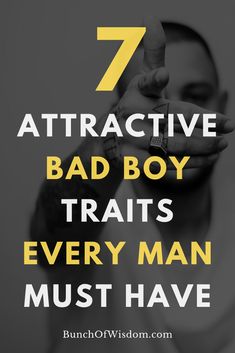 7

ATTRACTIVE
BAD BOY
TRAITS
EVERY MAN
MUST HAVE

BunchOfWisdom.com